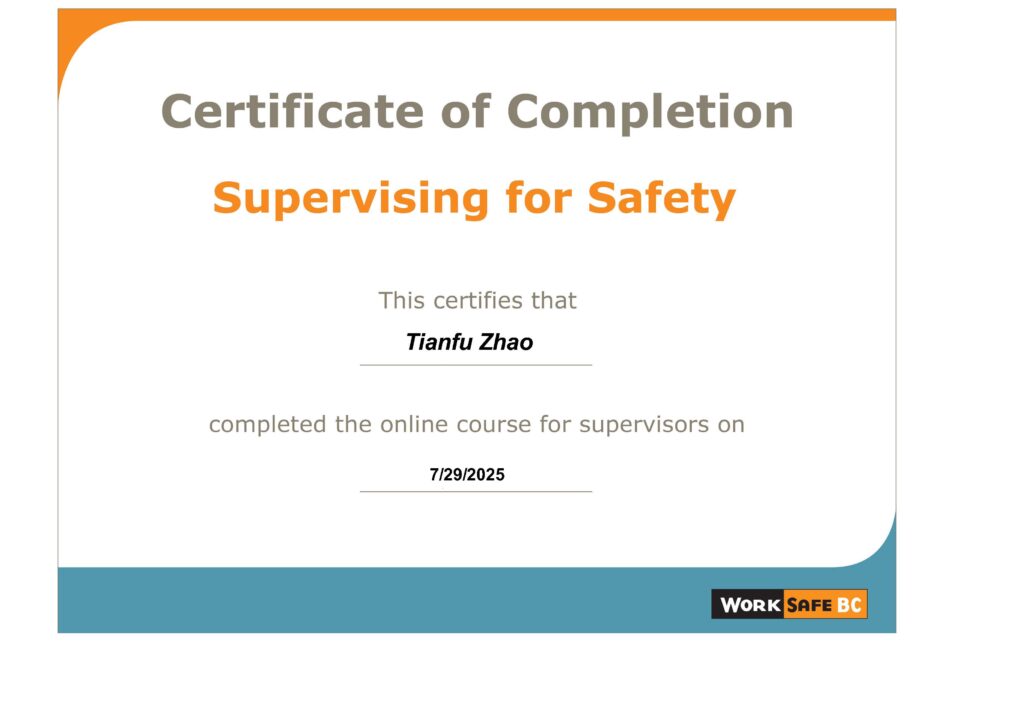 Certificate of Completion

Supervising for Safety

This certifies that

Tianfu Zhao

completed the online course for supervisors on

7/29/2025

WORK SAFE BC